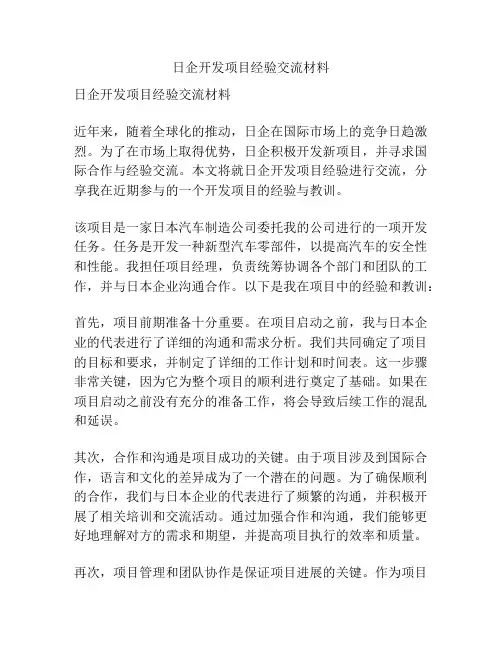 日企开发项目经验交流材料

日企开发项目经验交流材料

近年来，随着全球化的推动，日企在国际市场上的竞争日趋激烈。为了在市场上取得优势，日企积极开发新项目，并寻求国际合作与经验交流。本文将就日企开发项目经验进行交流，分享我在近期参与的一个开发项目的经验与教训。

该项目是一家日本汽车制造公司委托我的公司进行的一项开发任务。任务是开发一种新型汽车零部件，以提高汽车的安全性和性能。我担任项目经理，负责统筹协调各个部门和团队的工作，并与日本企业沟通合作。以下是我在项目中的经验和教训：

首先，项目前期准备十分重要。在项目启动之前，我与日本企业的代表进行了详细的沟通和需求分析。我们共同确定了项目的目标和要求，并制定了详细的工作计划和时间表。这一步骤非常关键，因为它为整个项目的顺利进行奠定了基础。如果在项目启动之前没有充分的准备工作，将会导致后续工作的混乱和延误。

其次，合作和沟通是项目成功的关键。由于项目涉及到国际合作，语言和文化的差异成为了一个潜在的问题。为了确保顺利的合作，我们与日本企业的代表进行了频繁的沟通，并积极开展了相关培训和交流活动。通过加强合作和沟通，我们能够更好地理解对方的需求和期望，并提高项目执行的效率和质量。

再次，项目管理和团队协作是保证项目进展的关键。作为项目